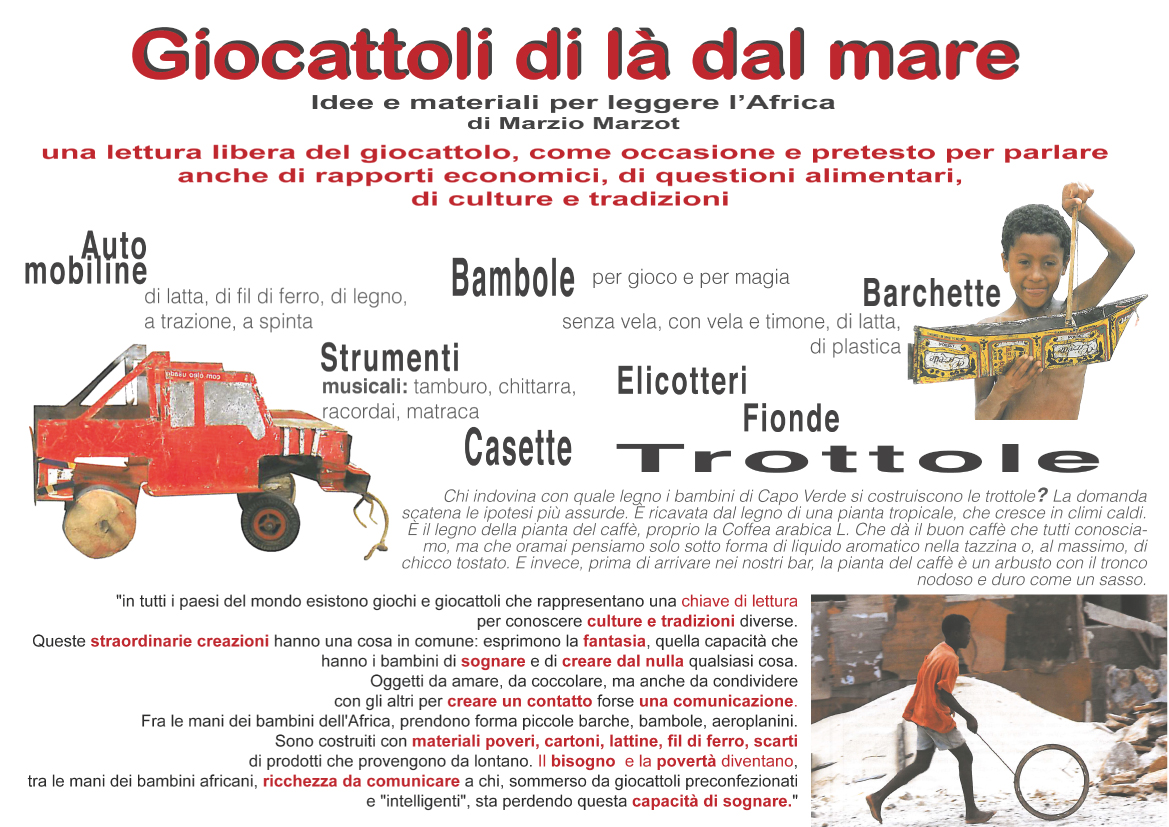 Giocattoli di là dal mare

Idee e materiali per leggere l'Africa
di Marzio Marzot

una lettura libera del giocattolo, come occasione e pretesto per parlare anche di rapporti economici, di questioni alimentari, di culture e tradizioni

Auto mobiline
di latta, di fil di ferro, di legno, a trazione, a spinta

Bambole per gioco e per magia

Barchette
senza vela, con vela e timone, di latta, di plastica

Strumenti
musicali: tamburo, chittarra, racordai, matraca

Elicotteri

Fionde

Casette

Trottole

Chi indovina con quale legno i bambini di Capo Verde si costruiscono le trottole? La domanda scatena le ipotesi più assurde. È ricavata dal legno di una pianta tropicale, che cresce in climi caldi. È il legno della pianta del caffè, proprio la Coffea arabica L. Che dà il buon caffè che tutti conosciamo, ma che oramai pensiamo solo sotto forma di liquido aromatico nella tazzina o, al massimo, di chicco tostato. E invece, prima di arrivare nei nostri bar, la pianta del caffè è un arbusto con il tronco nodoso e duro come un sasso.

"in tutti i paesi del mondo esistono giochi e giocattoli che rappresentano una chiave di lettura per conoscere culture e tradizioni diverse.
Queste straordinarie creazioni hanno una cosa in comune: esprimono la fantasia, quella capacità che hanno i bambini di sognare e di creare dal nulla qualsiasi cosa.
Oggetti da amare, da coccolare, ma anche da condividere con gli altri per creare un contatto forse una comunicazione.
Fra le mani dei bambini dell'Africa, prendono forma piccole barche, bambole, aeroplanini.
Sono costruiti con materiali poveri, cartoni, lattine, fil di ferro, scarti di prodotti che provengono da lontano. Il bisogno e la povertà diventano, tra le mani dei bambini africani, ricchezza da comunicare a chi, sommerso da giocattoli preconfezionati e "intelligenti", sta perdendo questa capacità di sognare."